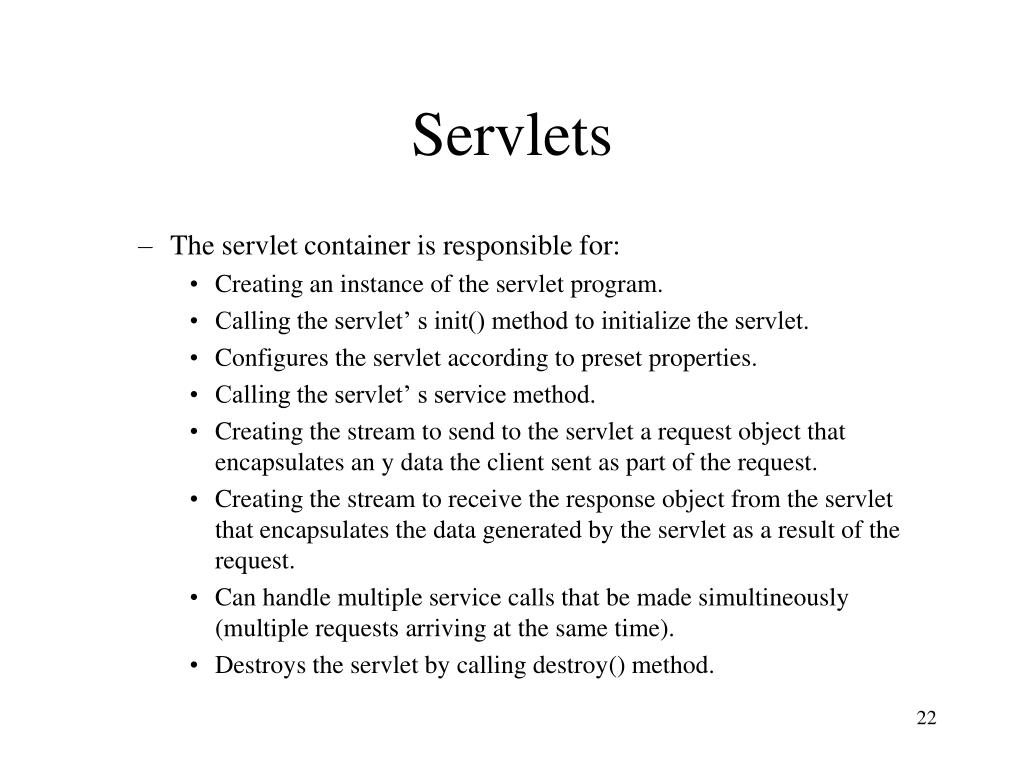 Servlets

– The servlet container is responsible for:
• Creating an instance of the servlet program.
• Calling the servlet’ s init() method to initialize the servlet.
• Configures the servlet according to preset properties.
• Calling the servlet’ s service method.
• Creating the stream to send to the servlet a request object that encapsulates an y data the client sent as part of the request.
• Creating the stream to receive the response object from the servlet that encapsulates the data generated by the servlet as a result of the request.
• Can handle multiple service calls that be made simultineously (multiple requests arriving at the same time).
• Destroys the servlet by calling destroy() method.

22